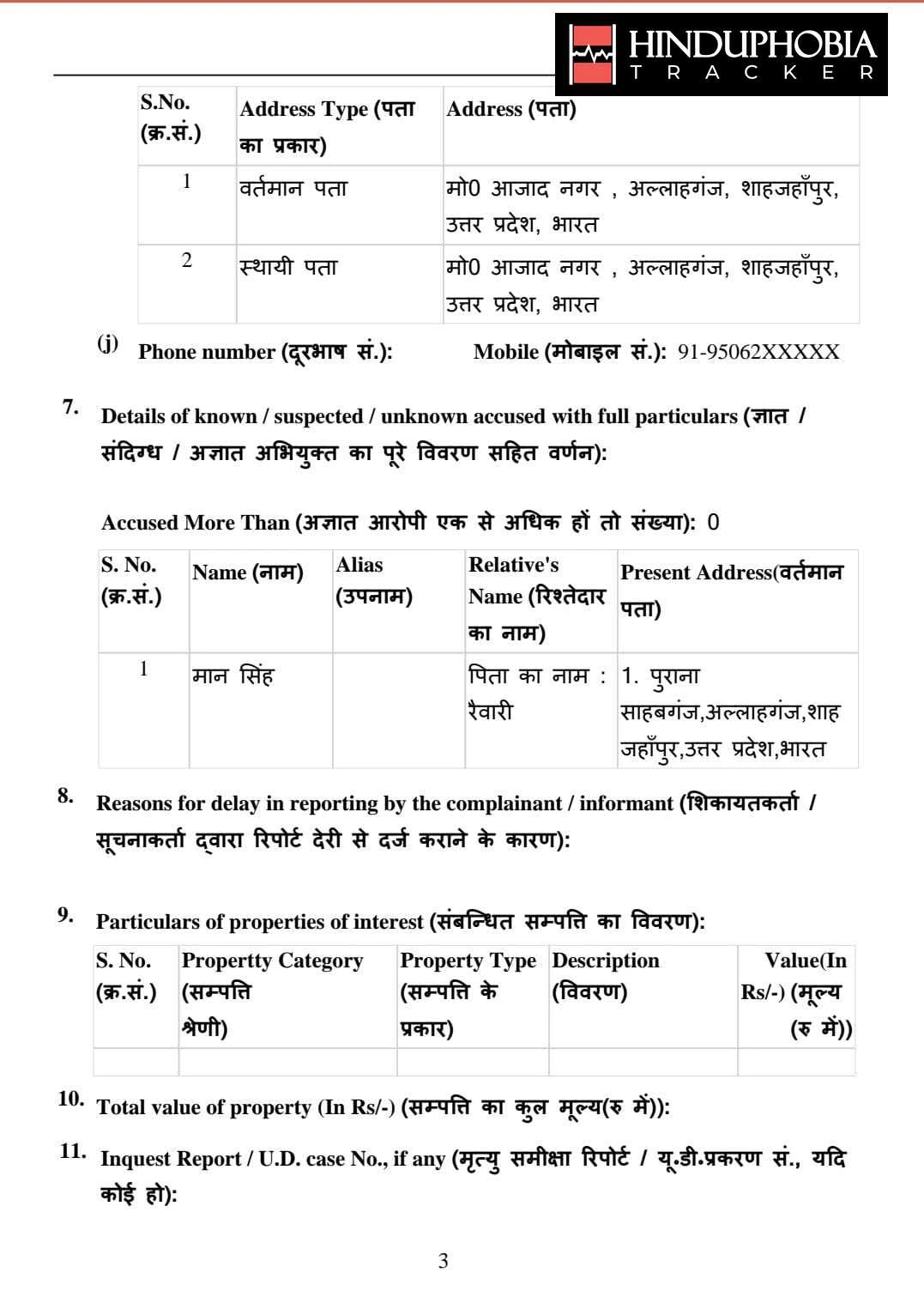 HINDUPHOBIA
TRACKER

| S.No. (क्र.सं.) | Address Type (पता का प्रकार) | Address (पता) |
|---|---|---|
| 1 | वर्तमान पता | मो0 आजाद नगर , अल्लाहगंज, शाहजहाँपुर, उत्तर प्रदेश, भारत |
| 2 | स्थायी पता | मो0 आजाद नगर , अल्लाहगंज, शाहजहाँपुर, उत्तर प्रदेश, भारत |

(j) Phone number (दूरभाष सं.): Mobile (मोबाइल सं.): 91-95062XXXXX

7. Details of known / suspected / unknown accused with full particulars (ज्ञात / संदिग्ध / अज्ञात अभियुक्त का पूरे विवरण सहित वर्णन):

Accused More Than (अज्ञात आरोपी एक से अधिक हों तो संख्या): 0

| S. No. (क्र.सं.) | Name (नाम) | Alias (उपनाम) | Relative's Name (रिश्तेदार का नाम) | Present Address(वर्तमान पता) |
|---|---|---|---|---|
| 1 | मान सिंह | | पिता का नाम : रैवारी | 1. पुराना साहबगंज,अल्लाहगंज,शाहजहाँपुर,उत्तर प्रदेश,भारत |

8. Reasons for delay in reporting by the complainant / informant (शिकायतकर्ता / सूचनाकर्ता द्वारा रिपोर्ट देरी से दर्ज कराने के कारण):

9. Particulars of properties of interest (संबन्धित सम्पत्ति का विवरण):

| S. No. (क्र.सं.) | Propertty Category (सम्पत्ति श्रेणी) | Property Type (सम्पत्ति के प्रकार) | Description (विवरण) | Value(In Rs/-) (मूल्य (रु में)) |
|---|---|---|---|---|
| | | | | |

10. Total value of property (In Rs/-) (सम्पत्ति का कुल मूल्य(रु में)):

11. Inquest Report / U.D. case No., if any (मृत्यु समीक्षा रिपोर्ट / यू.डी.प्रकरण सं., यदि कोई हो):

3